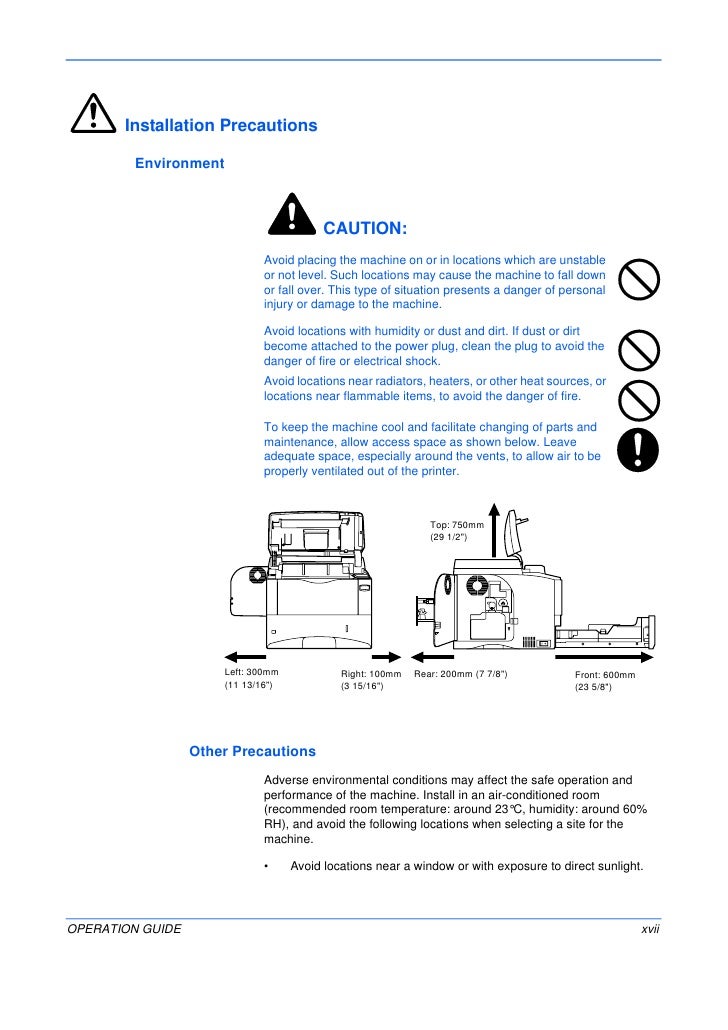 Installation Precautions

Environment

CAUTION:

Avoid placing the machine on or in locations which are unstable or not level. Such locations may cause the machine to fall down or fall over. This type of situation presents a danger of personal injury or damage to the machine.

Avoid locations with humidity or dust and dirt. If dust or dirt become attached to the power plug, clean the plug to avoid the danger of fire or electrical shock.

Avoid locations near radiators, heaters, or other heat sources, or locations near flammable items, to avoid the danger of fire.

To keep the machine cool and facilitate changing of parts and maintenance, allow access space as shown below. Leave adequate space, especially around the vents, to allow air to be properly ventilated out of the printer.

Top: 750mm
(29 1/2")

Left: 300mm
(11 13/16")

Right: 100mm
(3 15/16")

Rear: 200mm (7 7/8")

Front: 600mm
(23 5/8")

Other Precautions

Adverse environmental conditions may affect the safe operation and performance of the machine. Install in an air-conditioned room (recommended room temperature: around 23°C, humidity: around 60% RH), and avoid the following locations when selecting a site for the machine.

• Avoid locations near a window or with exposure to direct sunlight.

OPERATION GUIDE

xvii